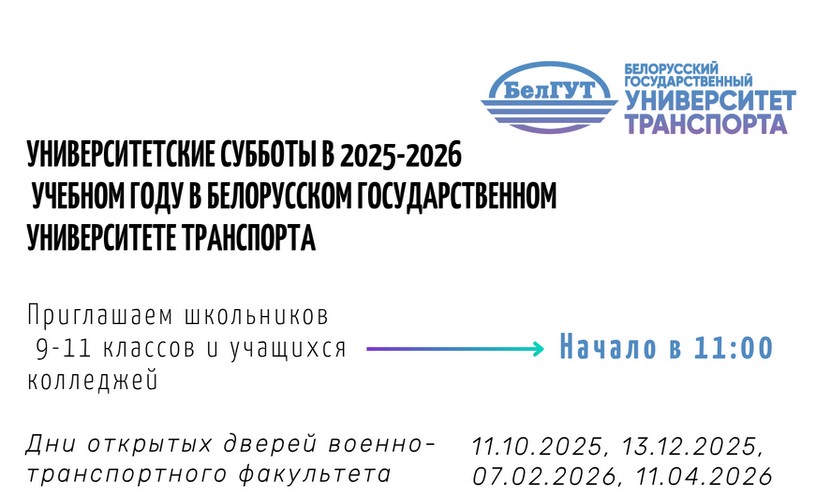 БелГУТ

БЕЛОРУССКИЙ ГОСУДАРСТВЕННЫЙ УНИВЕРСИТЕТ ТРАНСПОРТА

УНИВЕРСИТЕТСКИЕ СУББОТЫ В 2025-2026 УЧЕБНОМ ГОДУ В БЕЛОРУССКОМ ГОСУДАРСТВЕННОМ УНИВЕРСИТЕТЕ ТРАНСПОРТА

Приглашаем школьников 9-11 классов и учащихся колледжей

Начало в 11:00

Дни открытых дверей военно-транспортного факультета

11.10.2025, 13.12.2025, 07.02.2026, 11.04.2026